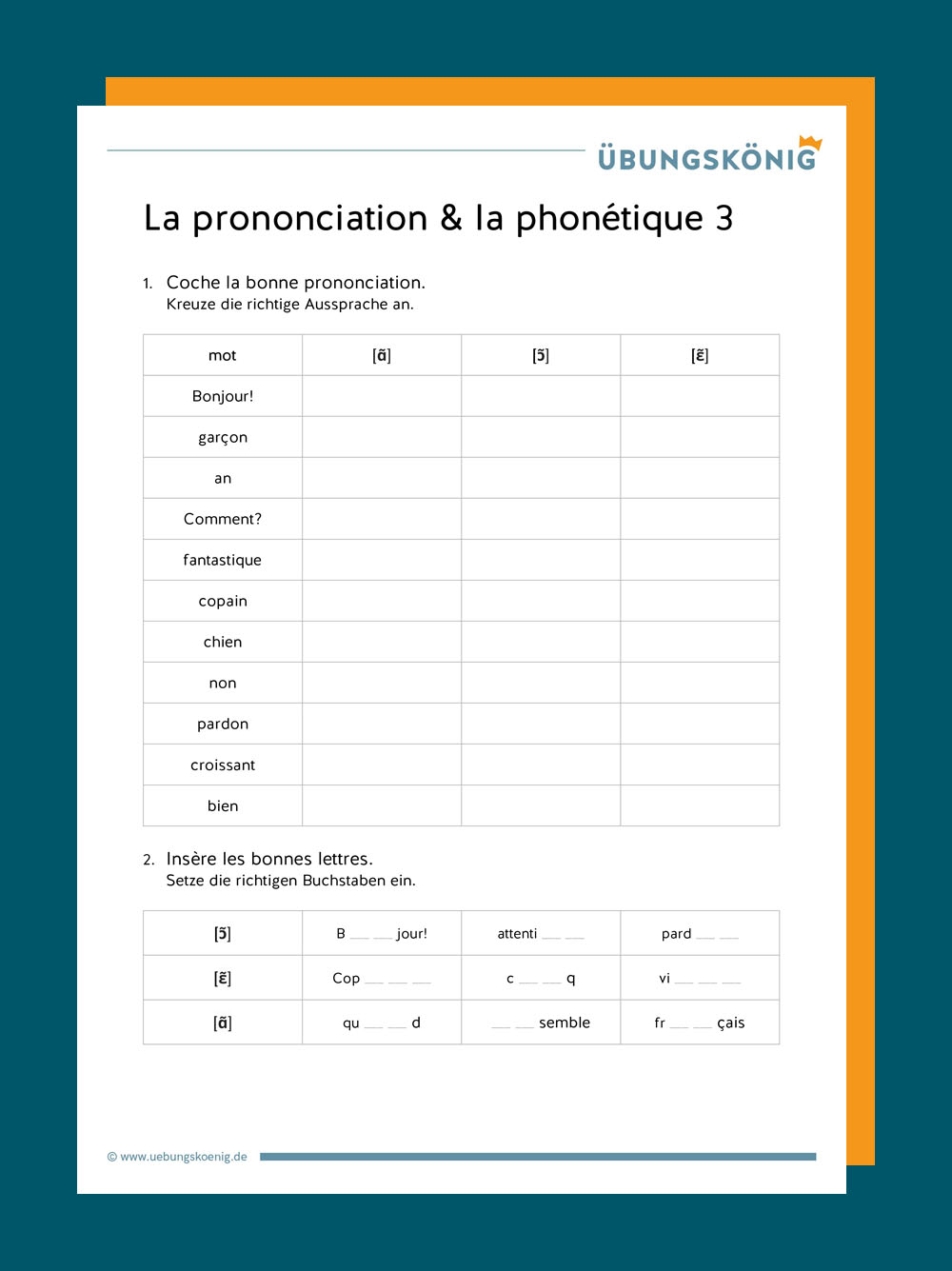 ÜBUNGSKÖNIG

La prononciation & la phonétique 3

1. Coche la bonne prononciation.
Kreuze die richtige Aussprache an.

| mot | [ɑ̃] | [ɔ̃] | [ɛ̃] |
|---|---|---|---|
| Bonjour! | | | |
| garçon | | | |
| an | | | |
| Comment? | | | |
| fantastique | | | |
| copain | | | |
| chien | | | |
| non | | | |
| pardon | | | |
| croissant | | | |
| bien | | | |

2. Insère les bonnes lettres.
Setze die richtigen Buchstaben ein.

| [ɔ̃] | B __ __ jour! | attenti __ __ | pard __ __ |
|---|---|---|---|
| [ɛ̃] | Cop __ __ __ | c __ __ q | vi __ __ __ |
| [ɑ̃] | qu __ __ d | __ __ semble | fr __ __ çais |

© www.uebungskoenig.de